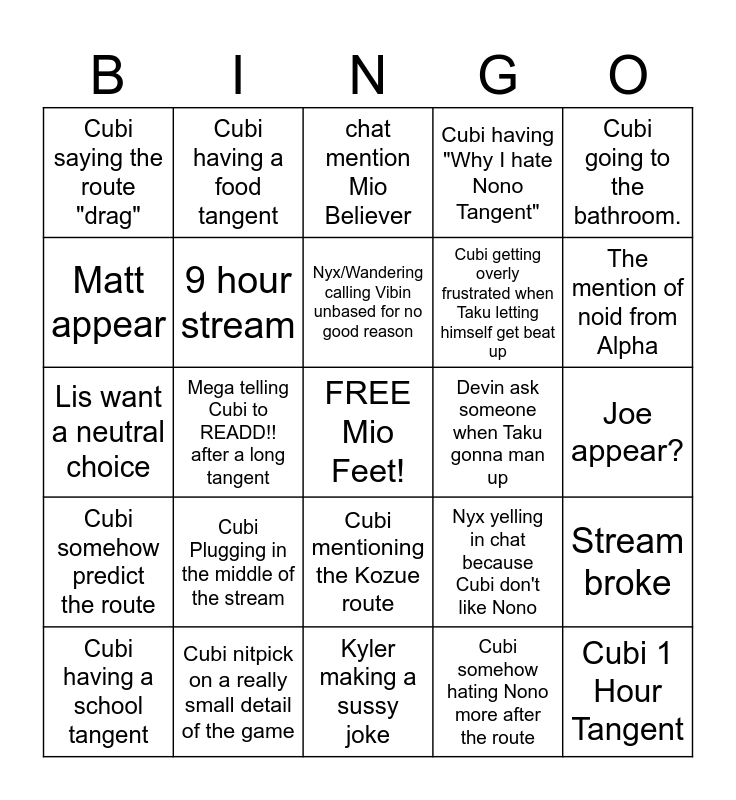 | B | I | N | G | O |
|---|---|---|---|---|
| Cubi saying the route "drag" | Cubi having a food tangent | chat mention Mio Believer | Cubi having "Why I hate Nono Tangent" | Cubi going to the bathroom. |
| Matt appear | 9 hour stream | Nyx/Wandering calling Vibin unbased for no good reason | Cubi getting overly frustrated when Taku letting himself get beat up | The mention of noid from Alpha |
| Lis want a neutral choice | Mega telling Cubi to READD!! after a long tangent | FREE Mio Feet! | Devin ask someone when Taku gonna man up | Joe appear? |
| Cubi somehow predict the route | Cubi Plugging in the middle of the stream | Cubi mentioning the Kozue route | Nyx yelling in chat because Cubi don't like Nono | Stream broke |
| Cubi having a school tangent | Cubi nitpick on a really small detail of the game | Kyler making a sussy joke | Cubi somehow hating Nono more after the route | Cubi 1 Hour Tangent |